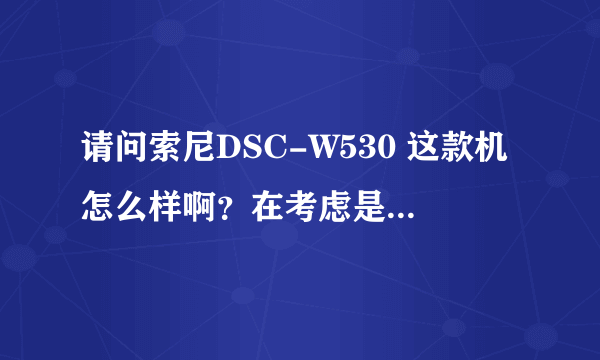 请问索尼DSC-W530 这款机怎么样啊？在考虑是...